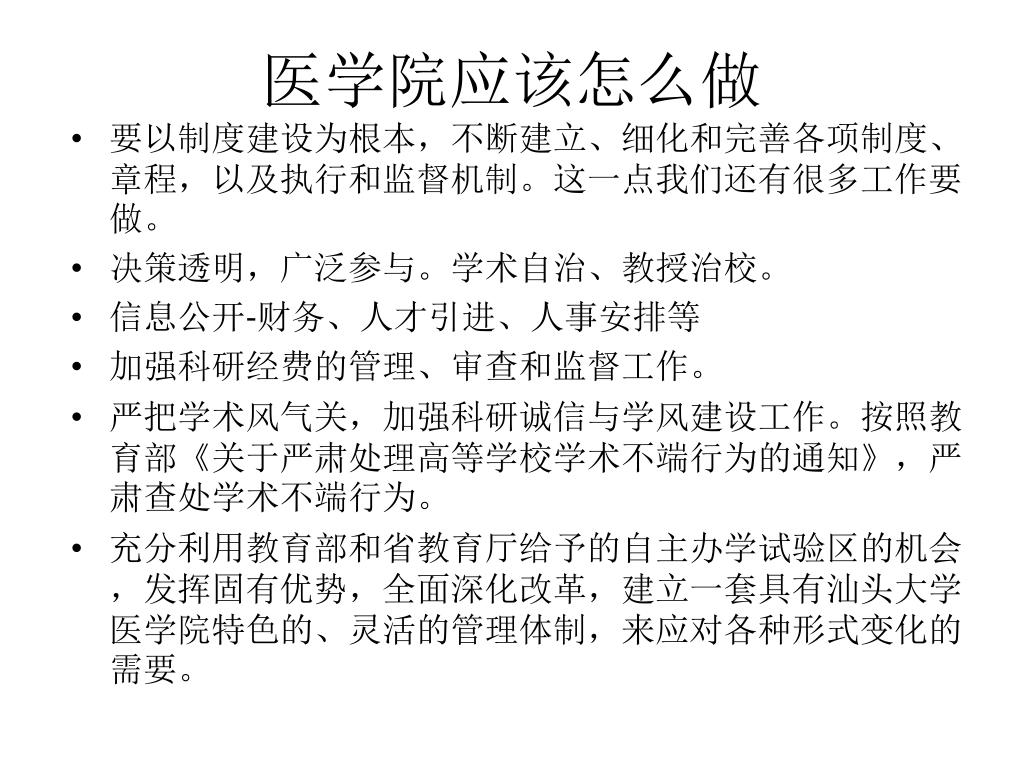 医学院应该怎么做

• 要以制度建设为根本，不断建立、细化和完善各项制度、章程，以及执行和监督机制。这一点我们还有很多工作要做。
• 决策透明，广泛参与。学术自治、教授治校。
• 信息公开-财务、人才引进、人事安排等
• 加强科研经费的管理、审查和监督工作。
• 严把学术风气关，加强科研诚信与学风建设工作。按照教育部《关于严肃处理高等学校学术不端行为的通知》，严肃查处学术不端行为。
• 充分利用教育部和省教育厅给予的自主办学试验区的机会，发挥固有优势，全面深化改革，建立一套具有汕头大学医学院特色的、灵活的管理体制，来应对各种形式变化的需要。